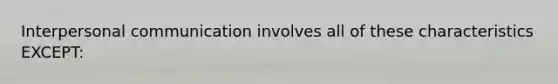 Interpersonal communication involves all of these characteristics EXCEPT: